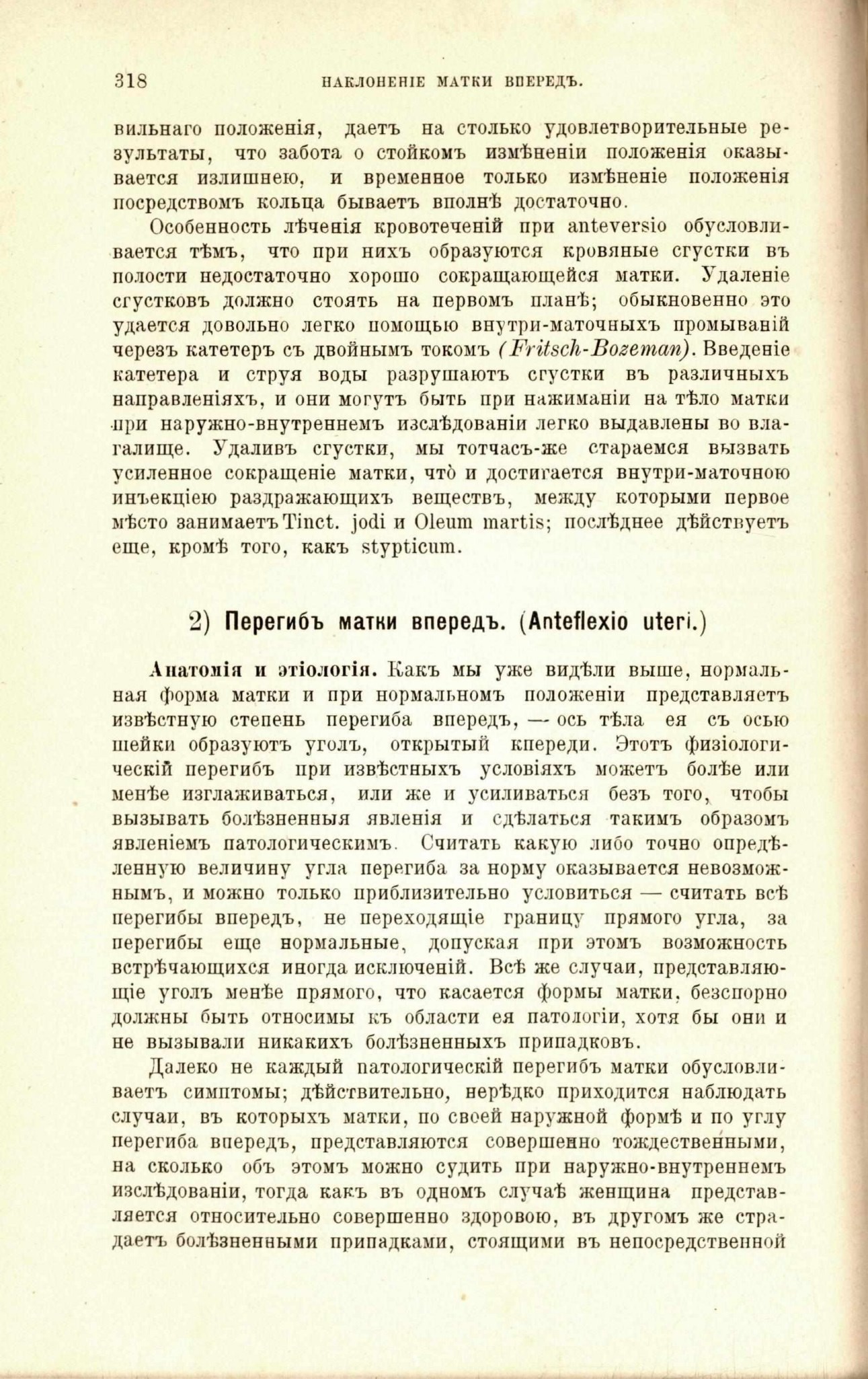 318 НАКЛОНЕНІЕ МАТКИ ВПЕРЕДЪ.

вильнаго положенія, даетъ на столько удовлетворительные результаты, что забота о стойкомъ измѣненіи положенія оказывается излишнею, и временное только измѣненіе положенія посредствомъ кольца бываетъ вполнѣ достаточно.

Особенность лѣченія кровотеченій при anteversio обусловливается тѣмъ, что при нихъ образуются кровяные сгустки въ полости недостаточно хорошо сокращающейся матки. Удаленіе сгустковъ должно стоять на первомъ планѣ; обыкновенно это удается довольно легко помощью внутри-маточныхъ промываній черезъ катетеръ съ двойнымъ токомъ (Fritsch-Bozeman). Введеніе катетера и струя воды разрушаютъ сгустки въ различныхъ направленіяхъ, и они могутъ быть при нажиманіи на тѣло матки при наружно-внутреннемъ изслѣдованіи легко выдавлены во влагалище. Удаливъ сгустки, мы тотчасъ-же стараемся вызвать усиленное сокращеніе матки, что̀ и достигается внутри-маточною инъекціею раздражающихъ веществъ, между которыми первое мѣсто занимаетъ Tinct. jodi и Oleum martis; послѣднее дѣйствуетъ еще, кромѣ того, какъ stypticum.

2) Перегибъ матки впередъ. (Anteflexio uteri.)

Анатомія и этіологія. Какъ мы уже видѣли выше, нормальная форма матки и при нормальномъ положеніи представляетъ извѣстную степень перегиба впередъ, — ось тѣла ея съ осью шейки образуютъ уголъ, открытый кпереди. Этотъ физіологическій перегибъ при извѣстныхъ условіяхъ можетъ болѣе или менѣе изглаживаться, или же и усиливаться безъ того, чтобы вызывать болѣзненныя явленія и сдѣлаться такимъ образомъ явленіемъ патологическимъ. Считать какую либо точно опредѣленную величину угла перегиба за норму оказывается невозможнымъ, и можно только приблизительно условиться — считать всѣ перегибы впередъ, не переходящіе границу прямого угла, за перегибы еще нормальные, допуская при этомъ возможность встрѣчающихся иногда исключеній. Всѣ же случаи, представляющіе уголъ менѣе прямого, что касается формы матки, безспорно должны быть относимы къ области ея патологіи, хотя бы они и не вызывали никакихъ болѣзненныхъ припадковъ.

Далеко не каждый патологическій перегибъ матки обусловливаетъ симптомы; дѣйствительно, нерѣдко приходится наблюдать случаи, въ которыхъ матки, по своей наружной формѣ и по углу перегиба впередъ, представляются совершенно тождественными, на сколько объ этомъ можно судить при наружно-внутреннемъ изслѣдованіи, тогда какъ въ одномъ случаѣ женщина представляется относительно совершенно здоровою, въ другомъ же страдаетъ болѣзненными припадками, стоящими въ непосредственной